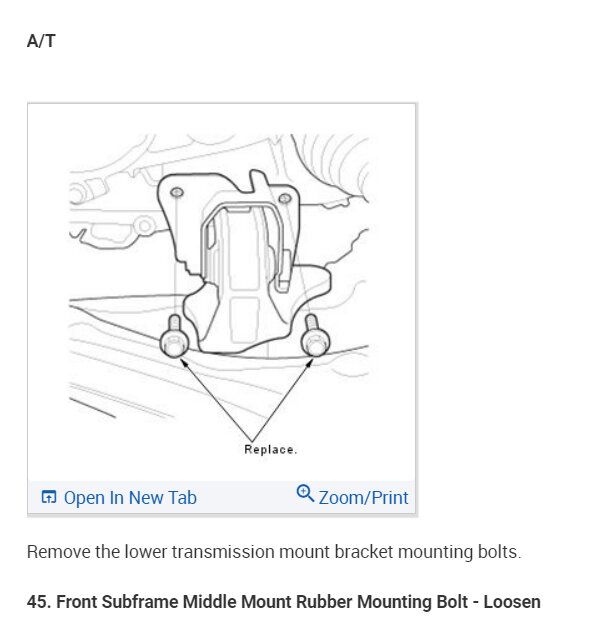 A/T

Replace.

Open In New Tab Zoom/Print

Remove the lower transmission mount bracket mounting bolts.

45. Front Subframe Middle Mount Rubber Mounting Bolt - Loosen